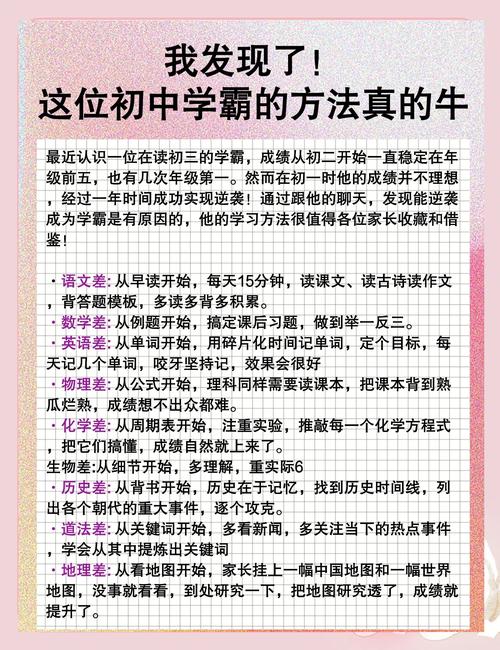 我发现了！
这位初中学霸的方法真的牛

最近认识一位在读初三的学霸，成绩从初二开始一直稳定在年级前五，也有几次年级第一。然而在初一时他的成绩并不理想，经过一年时间成功实现逆袭！通过跟他的聊天，发现能逆袭成为学霸是有原因的，他的学习方法很值得各位家长收藏和借鉴！

· 语文差: 从早读开始，每天15分钟，读课文、读古诗读作文，背答题模板，多读多背多积累。
· 数学差: 从例题开始，搞定课后习题，做到举一反三。
· 英语差: 从单词开始，用碎片化时间记单词，定个目标，每天记几个单词，咬牙坚持记，效果会很好
· 物理差: 从公式开始，理科同样需要读课本，把课本背到熟瓜烂熟，成绩想不出众都难。
· 化学差: 从周期表开始，注重实验，推敲每一个化学方程式，把它们搞懂，成绩自然就上来了。
生物差:从细节开始，多理解，重实际6
· 历史差: 从背书开始，历史在于记忆，找到历史时间线，列出各个朝代的重大事件，逐个攻克。
· 道法差: 从关键词开始，多看新闻，多关注当下的热点事件，学会从其中提炼出关键词
· 地理差: 从看地图开始，家长挂上一幅中国地图和一幅世界地图，没事就看看，到处研究一下，把地图研究透了，成绩就提升了。